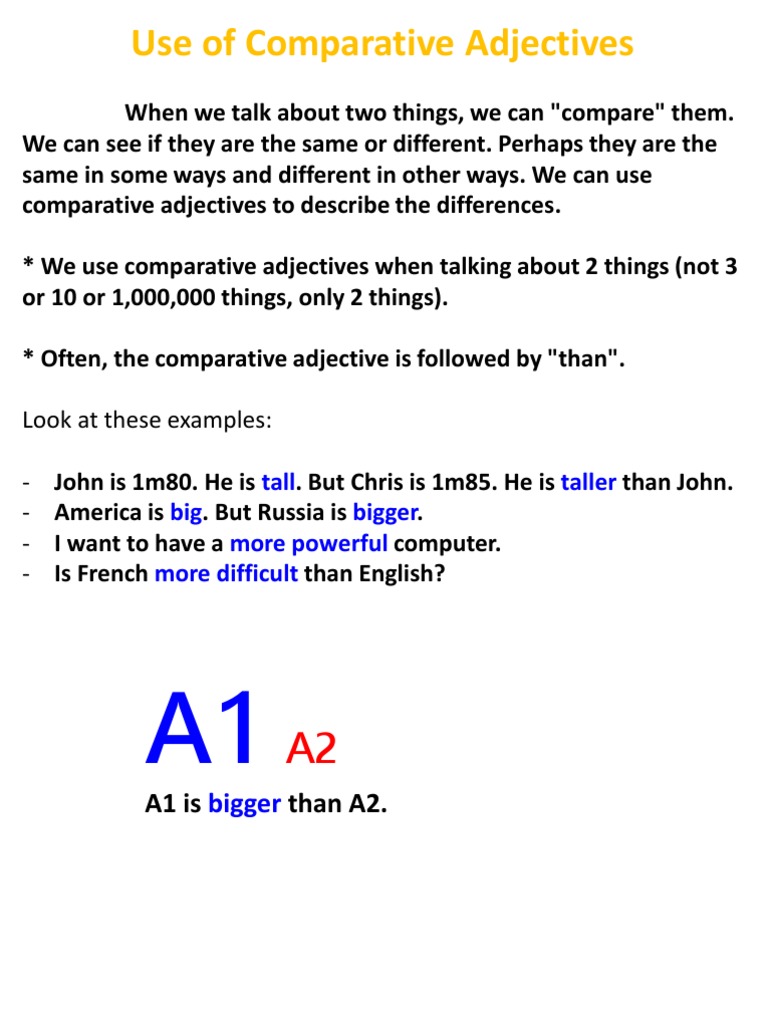 Use of Comparative Adjectives

When we talk about two things, we can "compare" them. We can see if they are the same or different. Perhaps they are the same in some ways and different in other ways. We can use comparative adjectives to describe the differences.

* We use comparative adjectives when talking about 2 things (not 3 or 10 or 1,000,000 things, only 2 things).

* Often, the comparative adjective is followed by "than".

Look at these examples:

- John is 1m80. He is tall. But Chris is 1m85. He is taller than John.
- America is big. But Russia is bigger.
- I want to have a more powerful computer.
- Is French more difficult than English?

A1 A2

A1 is bigger than A2.